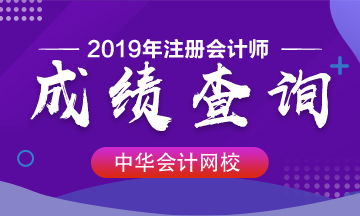 2019年注册会计师

成绩查询

中华会计网校